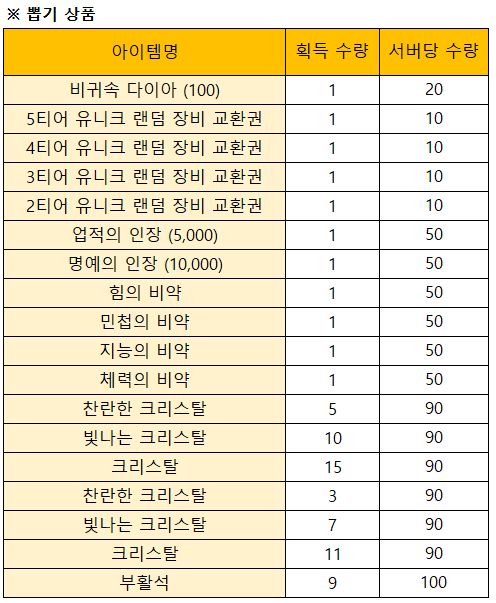 ※ 뽑기 상품

| 아이템명 | 획득 수량 | 서버당 수량 |
|---|---|---|
| 비귀속 다이아 (100) | 1 | 20 |
| 5티어 유니크 랜덤 장비 교환권 | 1 | 10 |
| 4티어 유니크 랜덤 장비 교환권 | 1 | 10 |
| 3티어 유니크 랜덤 장비 교환권 | 1 | 10 |
| 2티어 유니크 랜덤 장비 교환권 | 1 | 10 |
| 업적의 인장 (5,000) | 1 | 50 |
| 명예의 인장 (10,000) | 1 | 50 |
| 힘의 비약 | 1 | 50 |
| 민첩의 비약 | 1 | 50 |
| 지능의 비약 | 1 | 50 |
| 체력의 비약 | 1 | 50 |
| 찬란한 크리스탈 | 5 | 90 |
| 빛나는 크리스탈 | 10 | 90 |
| 크리스탈 | 15 | 90 |
| 찬란한 크리스탈 | 3 | 90 |
| 빛나는 크리스탈 | 7 | 90 |
| 크리스탈 | 11 | 90 |
| 부활석 | 9 | 100 |